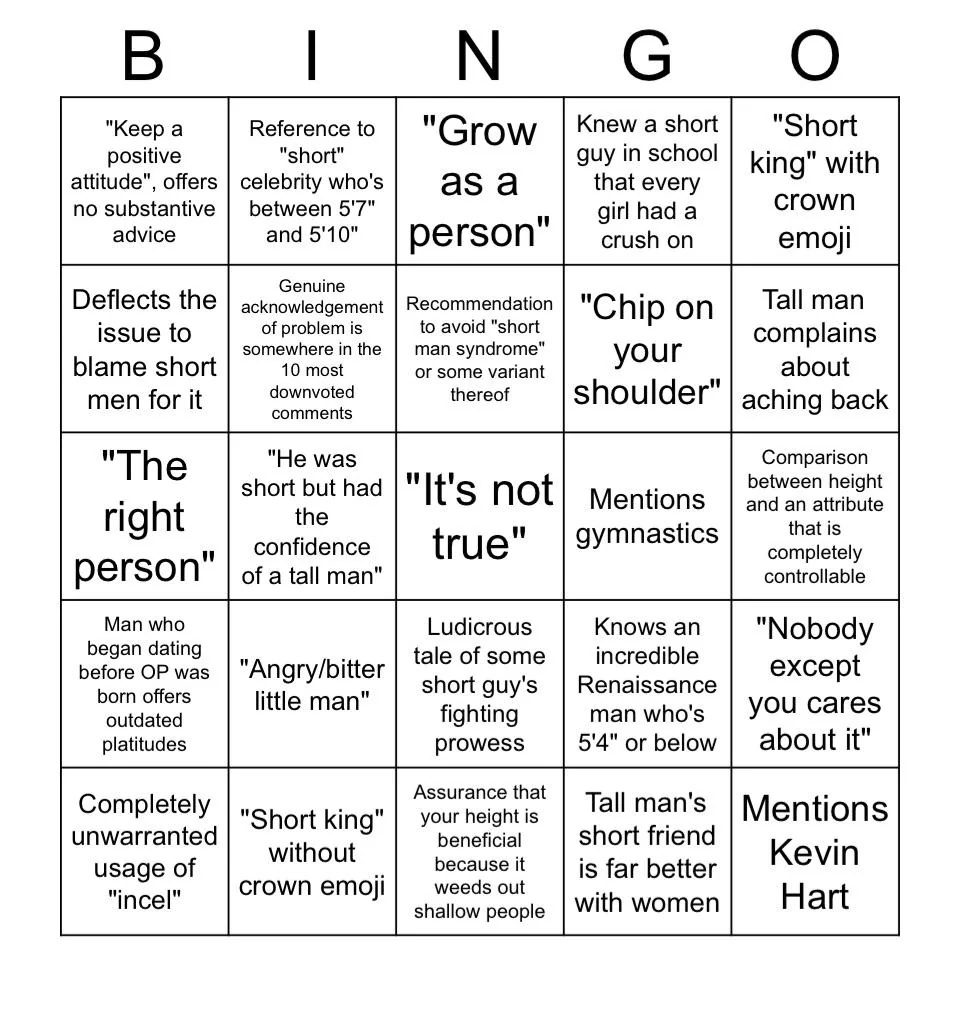 | B | I | N | G | O |
|---|---|---|---|---|
| "Keep a positive attitude", offers no substantive advice | Reference to "short" celebrity who's between 5'7" and 5'10" | "Grow as a person" | Knew a short guy in school that every girl had a crush on | "Short king" with crown emoji |
| Deflects the issue to blame short men for it | Genuine acknowledgement of problem is somewhere in the 10 most downvoted comments | Recommendation to avoid "short man syndrome" or some variant thereof | "Chip on your shoulder" | Tall man complains about aching back |
| "The right person" | "He was short but had the confidence of a tall man" | "It's not true" | Mentions gymnastics | Comparison between height and an attribute that is completely controllable |
| Man who began dating before OP was born offers outdated platitudes | "Angry/bitter little man" | Ludicrous tale of some short guy's fighting prowess | Knows an incredible Renaissance man who's 5'4" or below | "Nobody except you cares about it" |
| Completely unwarranted usage of "incel" | "Short king" without crown emoji | Assurance that your height is beneficial because it weeds out shallow people | Tall man's short friend is far better with women | Mentions Kevin Hart |